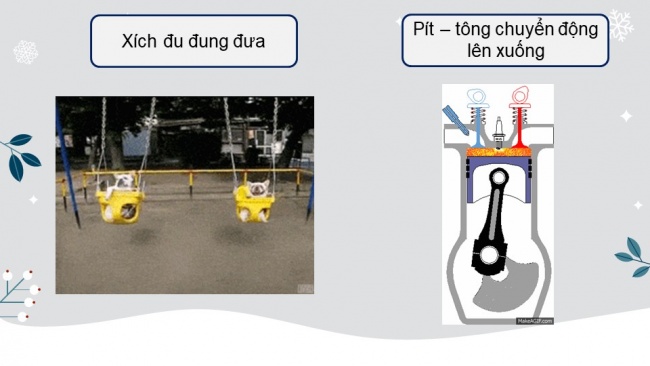 Xích đu đung đưa

Pít – tông chuyển động lên xuống

MakeAGIF.com